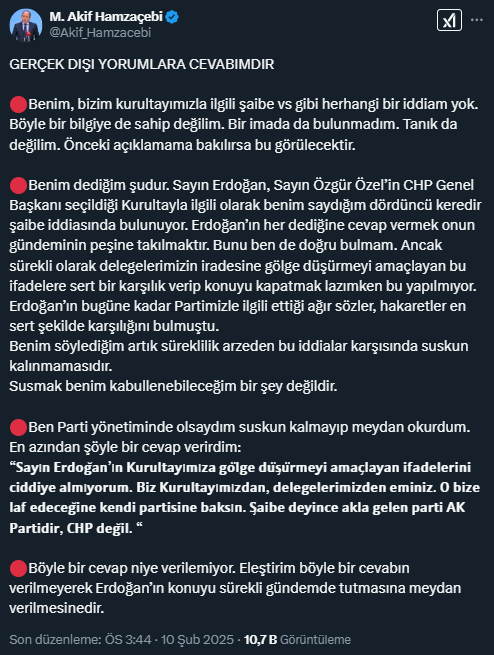 M. Akif Hamzaçebi
@Akif_Hamzacebi

GERÇEK DIŞI YORUMLARA CEVABIMDIR

🔴Benim, bizim kurultayımızla ilgili şaibe vs gibi herhangi bir iddiam yok. Böyle bir bilgiye de sahip değilim. Bir imada da bulunmadım. Tanık da değilim. Önceki açıklamama bakılırsa bu görülecektir.

🔴Benim dediğim şudur. Sayın Erdoğan, Sayın Özgür Özel'in CHP Genel Başkanı seçildiği Kurultayla ilgili olarak benim saydığım dördüncü keredir şaibe iddiasında bulunuyor. Erdoğan'ın her dediğine cevap vermek onun gündeminin peşine takılmaktır. Bunu ben de doğru bulmam. Ancak sürekli olarak delegelerimizin iradesine gölge düşürmeyi amaçlayan bu ifadelere sert bir karşılık verip konuyu kapatmak lazımken bu yapılmıyor. Erdoğan'ın bugüne kadar Partimizle ilgili ettiği ağır sözler, hakaretler en sert şekilde karşılığını bulmuştu.
Benim söylediğim artık süreklilik arzeden bu iddialar karşısında suskun kalınmamasıdır.
Susmak benim kabullenebileceğim bir şey değildir.

🔴Ben Parti yönetiminde olsaydım suskun kalmayıp meydan okurdum. En azından şöyle bir cevap verirdim:
"Sayın Erdoğan'ın Kurultayımıza gölge düşürmeyi amaçlayan ifadelerini ciddiye almıyorum. Biz Kurultayımızdan, delegelerimizden eminiz. O bize laf edeceğine kendi partisine baksın. Şaibe deyince akla gelen parti AK Partidir, CHP değil. "

🔴Böyle bir cevap niye verilemiyor. Eleştirim böyle bir cevabın verilmeyerek Erdoğan'ın konuyu sürekli gündemde tutmasına meydan verilmesinedir.

Son düzenleme: ÖS 3:44 · 10 Şub 2025 · 10,7 B Görüntüleme